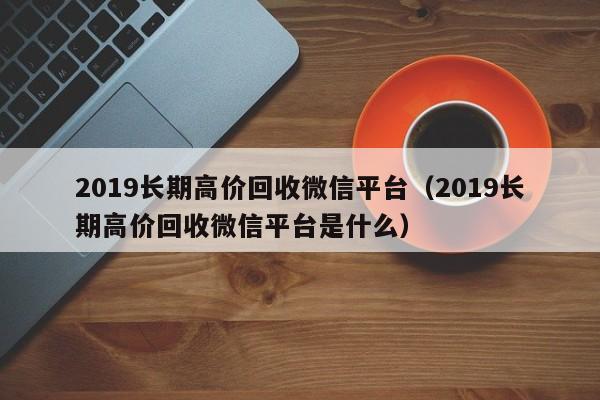 2019长期高价回收微信平台（2019长期高价回收微信平台是什么）